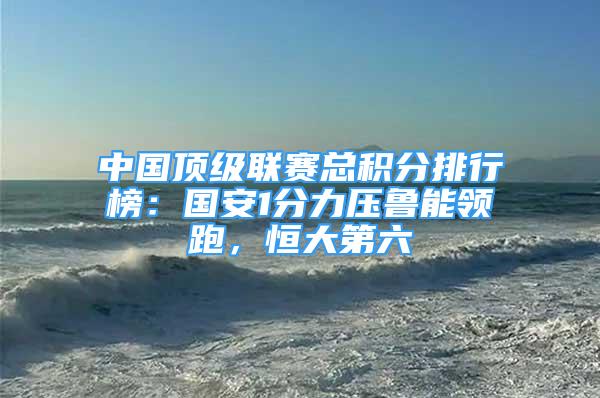 中国顶级联赛总积分排行榜：国安1分力压鲁能领跑，恒大第六